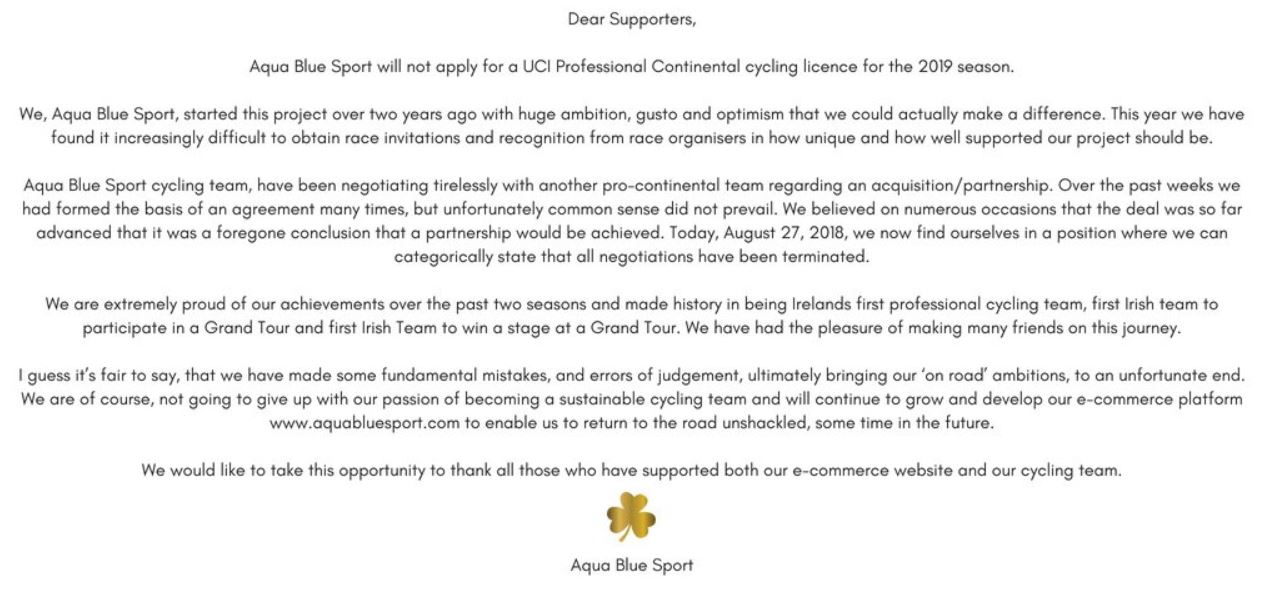 Dear Supporters,

Aqua Blue Sport will not apply for a UCI Professional Continental cycling licence for the 2019 season.

We, Aqua Blue Sport, started this project over two years ago with huge ambition, gusto and optimism that we could actually make a difference. This year we have found it increasingly difficult to obtain race invitations and recognition from race organisers in how unique and how well supported our project should be.

Aqua Blue Sport cycling team, have been negotiating tirelessly with another pro-continental team regarding an acquisition/partnership. Over the past weeks we had formed the basis of an agreement many times, but unfortunately common sense did not prevail. We believed on numerous occasions that the deal was so far advanced that it was a foregone conclusion that a partnership would be achieved. Today, August 27, 2018, we now find ourselves in a position where we can categorically state that all negotiations have been terminated.

We are extremely proud of our achievements over the past two seasons and made history in being Irelands first professional cycling team, first Irish team to participate in a Grand Tour and first Irish Team to win a stage at a Grand Tour. We have had the pleasure of making many friends on this journey.

I guess it's fair to say, that we have made some fundamental mistakes, and errors of judgement, ultimately bringing our 'on road' ambitions, to an unfortunate end. We are of course, not going to give up with our passion of becoming a sustainable cycling team and will continue to grow and develop our e-commerce platform www.aquabluesport.com to enable us to return to the road unshackled, some time in the future.

We would like to take this opportunity to thank all those who have supported both our e-commerce website and our cycling team.

Aqua Blue Sport